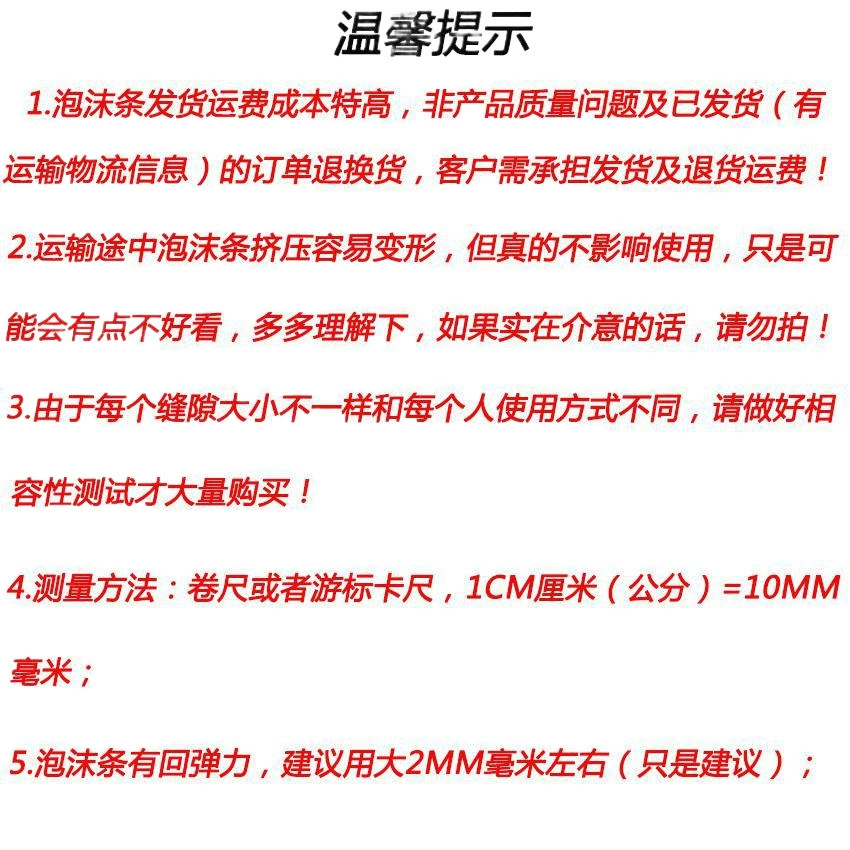 温馨提示

1.泡沫条发货运费成本特高，非产品质量问题及已发货（有运输物流信息）的订单退换货，客户需承担发货及退货运费！

2.运输途中泡沫条挤压容易变形，但真的不影响使用，只是可能会有点不好看，多多理解下，如果实在介意的话，请勿拍！

3.由于每个缝隙大小不一样和每个人使用方式不同，请做好相容性测试才大量购买！

4.测量方法：卷尺或者游标卡尺，1CM厘米（公分）=10MM毫米；

5.泡沫条有回弹力，建议用大2MM毫米左右（只是建议）；